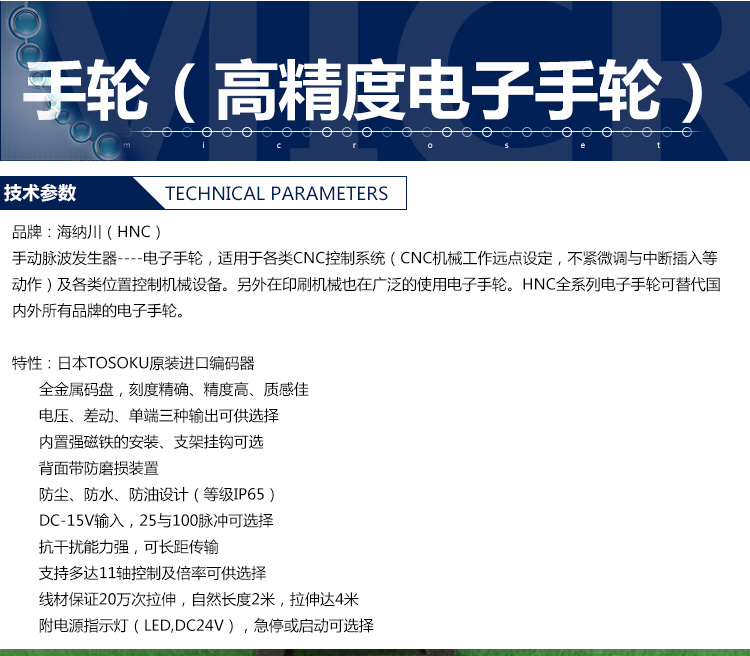 手轮（高精度电子手轮）

m i c r o s e t

技术参数 TECHNICAL PARAMETERS

品牌：海纳川（HNC）
手动脉波发生器----电子手轮，适用于各类CNC控制系统（CNC机械工作远点设定，不紧微调与中断插入等动作）及各类位置控制机械设备。另外在印刷机械也在广泛的使用电子手轮。HNC全系列电子手轮可替代国内外所有品牌的电子手轮。

特性：日本TOSOKU原装进口编码器
全金属码盘，刻度精确、精度高、质感佳
电压、差动、单端三种输出可供选择
内置强磁铁的安装、支架挂钩可选
背面带防磨损装置
防尘、防水、防油设计（等级IP65）
DC-15V输入，25与100脉冲可选择
抗干扰能力强，可长距传输
支持多达11轴控制及倍率可供选择
线材保证20万次拉伸，自然长度2米，拉伸达4米
附电源指示灯（LED,DC24V），急停或启动可选择